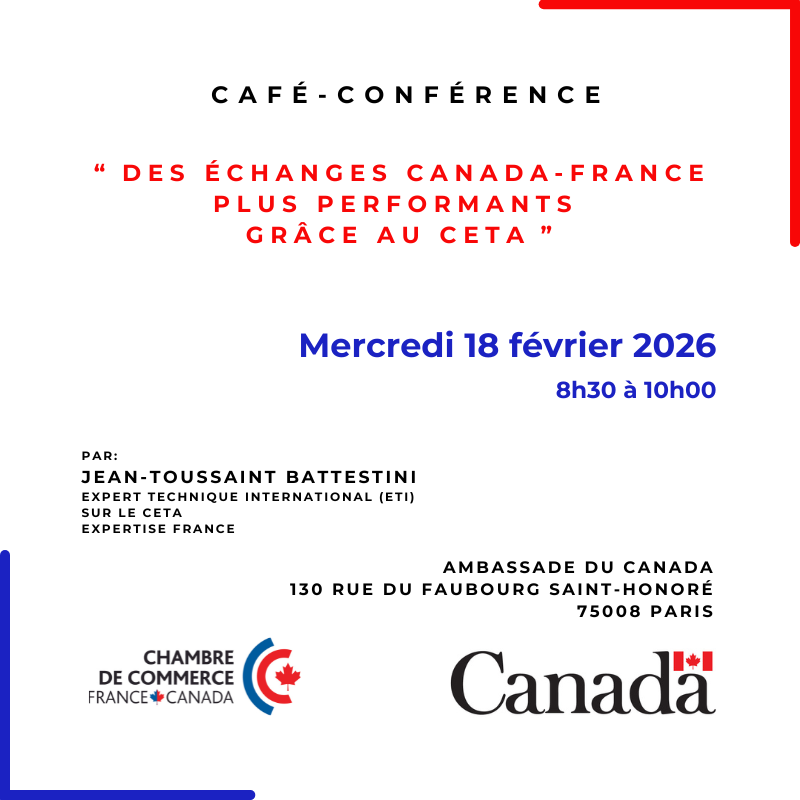 CAFÉ-CONFÉRENCE

" DES ÉCHANGES CANADA-FRANCE
PLUS PERFORMANTS
GRÂCE AU CETA "

Mercredi 18 février 2026

8h30 à 10h00

PAR:
JEAN-TOUSSAINT BATTESTINI
EXPERT TECHNIQUE INTERNATIONAL (ETI)
SUR LE CETA
EXPERTISE FRANCE

AMBASSADE DU CANADA
130 RUE DU FAUBOURG SAINT-HONORÉ
75008 PARIS

CHAMBRE
DE COMMERCE
FRANCE CANADA

Canada